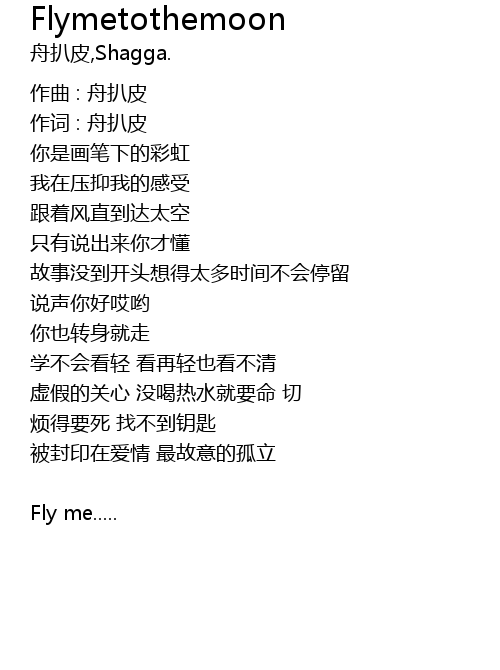 Flymetothemoon
舟扒皮,Shagga.

作曲 : 舟扒皮
作词 : 舟扒皮
你是画笔下的彩虹
我在压抑我的感受
跟着风直到达太空
只有说出来你才懂
故事没到开头想得太多时间不会停留
说声你好哎哟
你也转身就走
学不会看轻 看再轻也看不清
虚假的关心 没喝热水就要命 切
烦得要死 找不到钥匙
被封印在爱情 最故意的孤立

Fly me.....